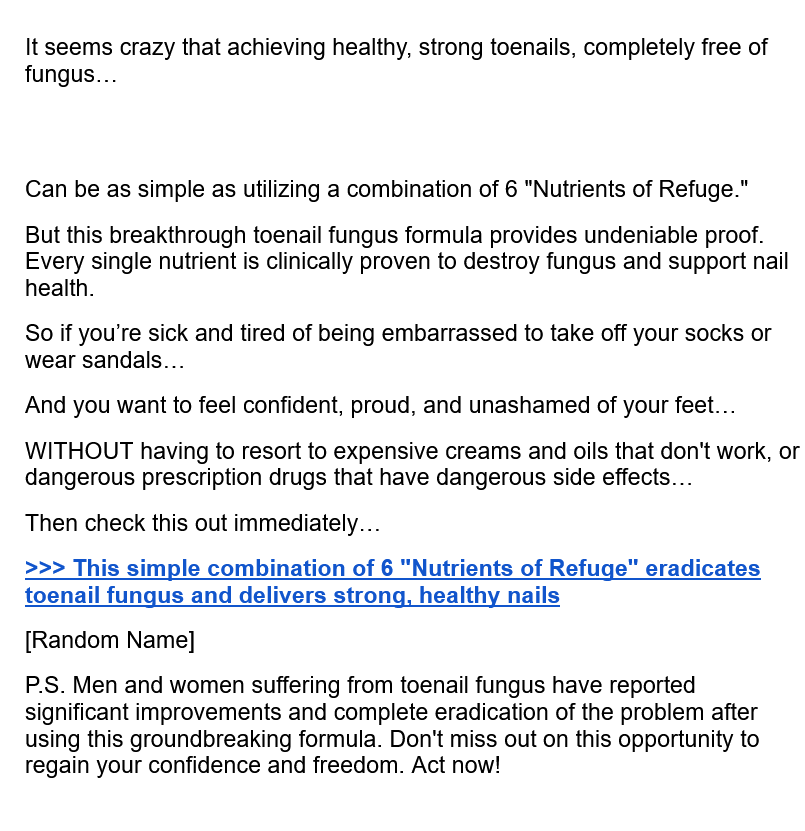 It seems crazy that achieving healthy, strong toenails, completely free of fungus…

Can be as simple as utilizing a combination of 6 "Nutrients of Refuge."

But this breakthrough toenail fungus formula provides undeniable proof. Every single nutrient is clinically proven to destroy fungus and support nail health.

So if you’re sick and tired of being embarrassed to take off your socks or wear sandals…

And you want to feel confident, proud, and unashamed of your feet…

WITHOUT having to resort to expensive creams and oils that don't work, or dangerous prescription drugs that have dangerous side effects…

Then check this out immediately…

>>> This simple combination of 6 "Nutrients of Refuge" eradicates toenail fungus and delivers strong, healthy nails

[Random Name]

P.S. Men and women suffering from toenail fungus have reported significant improvements and complete eradication of the problem after using this groundbreaking formula. Don't miss out on this opportunity to regain your confidence and freedom. Act now!